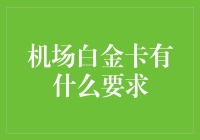 机场白金卡有什么要求